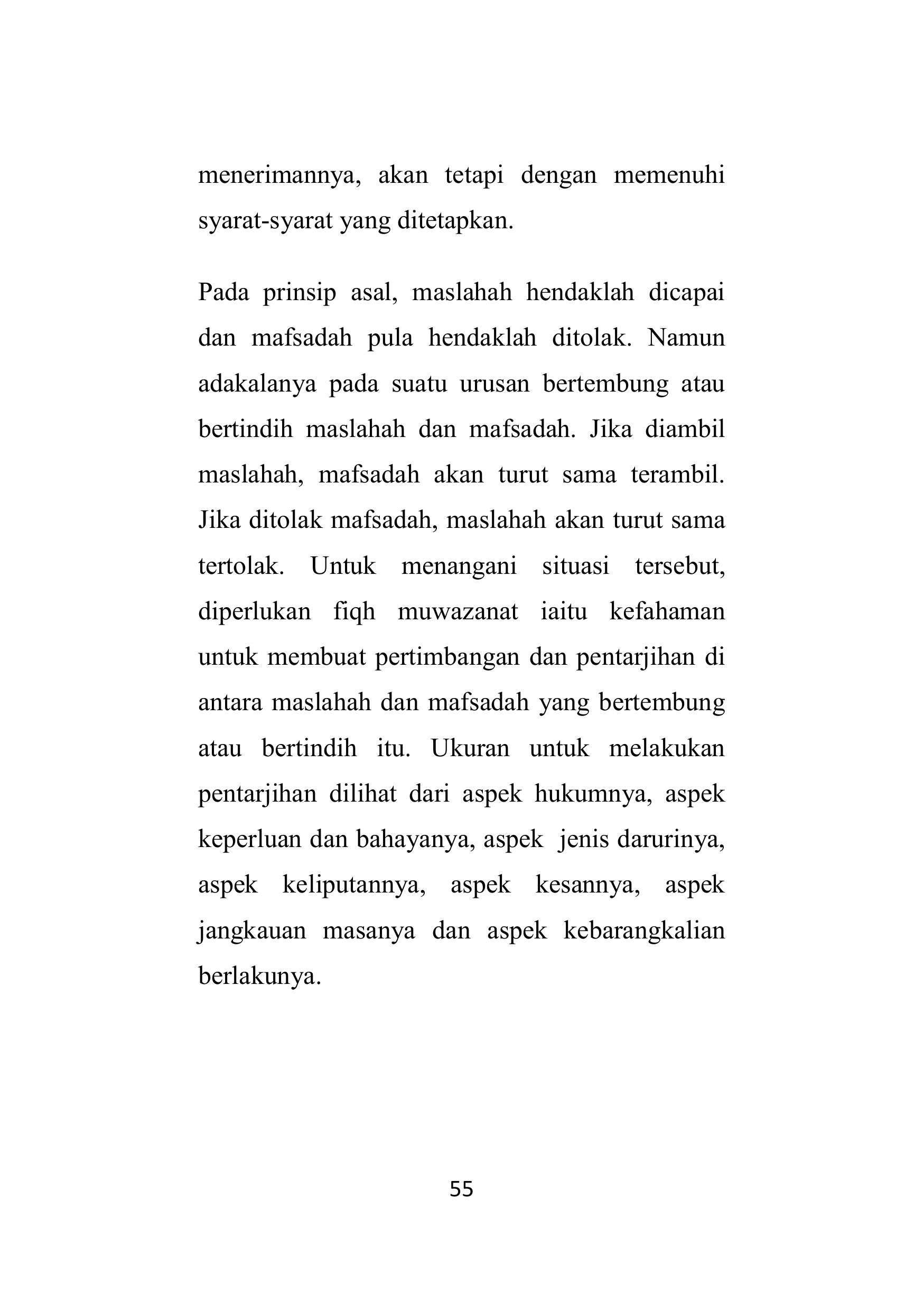 menerimannya, akan tetapi dengan memenuhi syarat-syarat yang ditetapkan.

Pada prinsip asal, maslahah hendaklah dicapai dan mafsadah pula hendaklah ditolak. Namun adakalanya pada suatu urusan bertembung atau bertindih maslahah dan mafsadah. Jika diambil maslahah, mafsadah akan turut sama terambil. Jika ditolak mafsadah, maslahah akan turut sama tertolak. Untuk menangani situasi tersebut, diperlukan fiqh muwazanat iaitu kefahaman untuk membuat pertimbangan dan pentarjihan di antara maslahah dan mafsadah yang bertembung atau bertindih itu. Ukuran untuk melakukan pentarjihan dilihat dari aspek hukumnya, aspek keperluan dan bahayanya, aspek jenis darurinya, aspek keliputannya, aspek kesannya, aspek jangkauan masanya dan aspek kebarangkalian berlakunya.

55